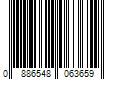 0 886548 063659